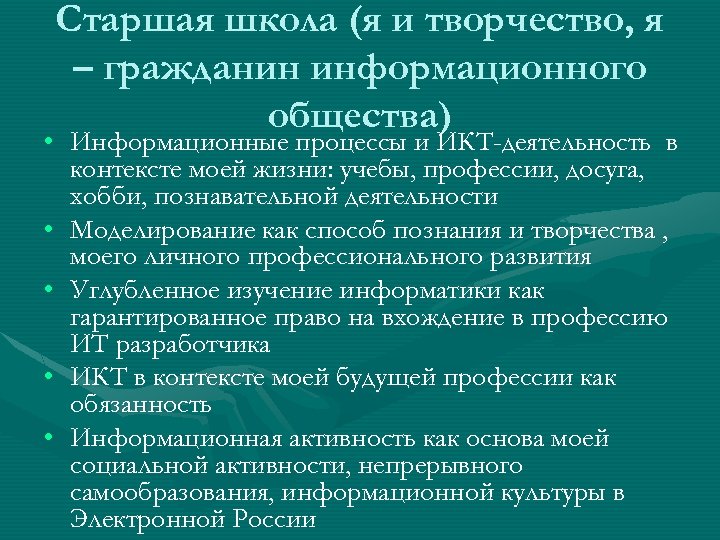 Старшая школа (я и творчество, я – гражданин информационного общества)

• Информационные процессы и ИКТ-деятельность в контексте моей жизни: учебы, профессии, досуга, хобби, познавательной деятельности
• Моделирование как способ познания и творчества , моего личного профессионального развития
• Углубленное изучение информатики как гарантированное право на вхождение в профессию ИТ разработчика
• ИКТ в контексте моей будущей профессии как обязанность
• Информационная активность как основа моей социальной активности, непрерывного самообразования, информационной культуры в Электронной России